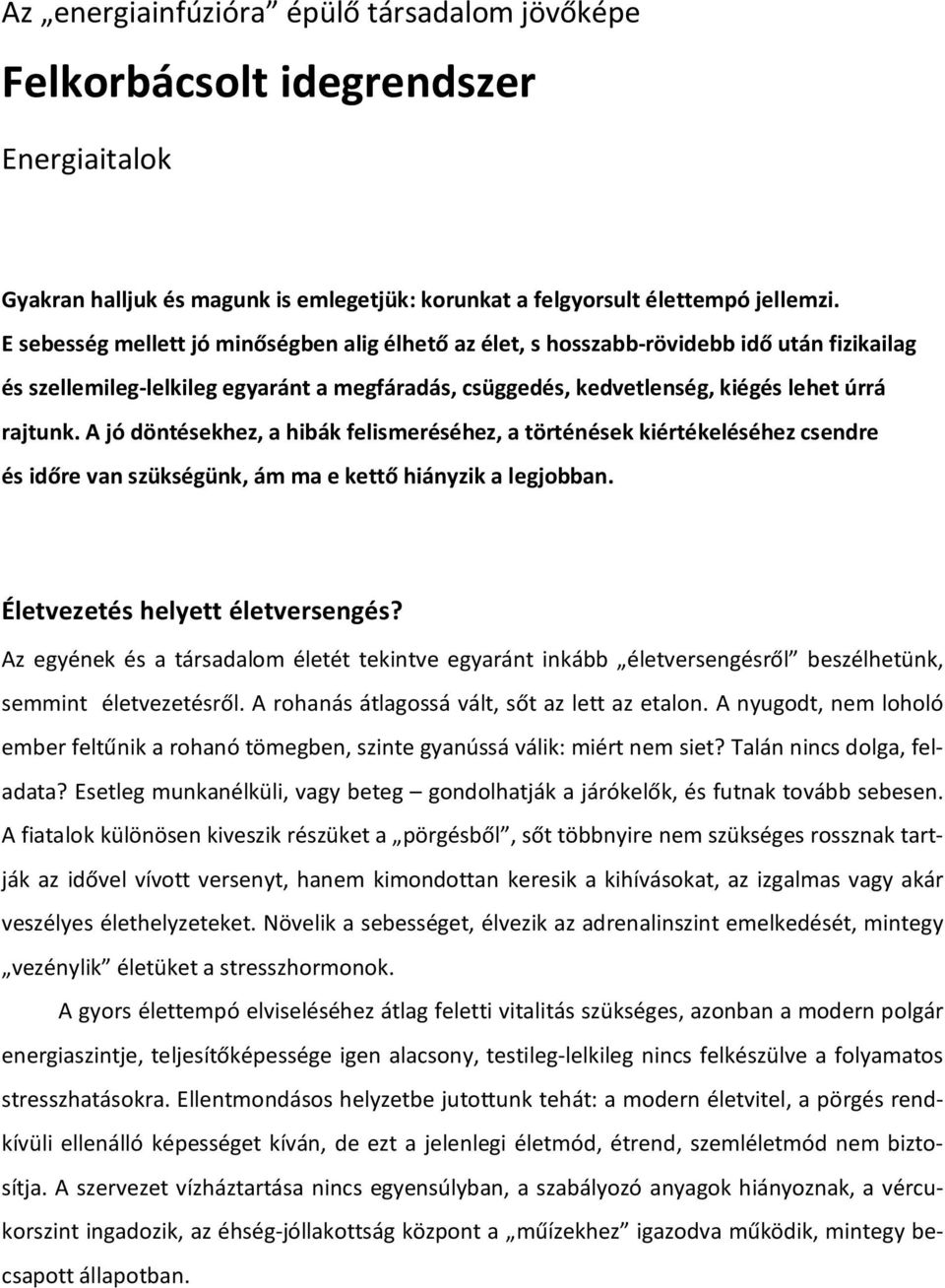 Az „energiainfúzióra” épülő társadalom jövőképe

Felkorbácsolt idegrendszer

Energiaitalok

Gyakran halljuk és magunk is emlegetjük: korunkat a felgyorsult élettempó jellemzi. E sebesség mellett jó minőségben alig élhető az élet, s hosszabb-rövidebb idő után fizikailag és szellemileg-lelkileg egyaránt a megfáradás, csüggedés, kedvetlenség, kiégés lehet úrrá rajtunk. A jó döntésekhez, a hibák felismeréséhez, a történések kiértékeléséhez csendre és időre van szükségünk, ám ma e kettő hiányzik a legjobban.

Életvezetés helyett életversengés?

Az egyének és a társadalom életét tekintve egyaránt inkább „életversengésről” beszélhetünk, semmint életvezetésről. A rohanás átlagossá vált, sőt az lett az etalon. A nyugodt, nem loholó ember feltűnik a rohanó tömegben, szinte gyanússá válik: miért nem siet? Talán nincs dolga, feladata? Esetleg munkanélküli, vagy beteg – gondolhatják a járókelők, és futnak tovább sebesen. A fiatalok különösen kiveszik részüket a „pörgésből”, sőt többnyire nem szükséges rossznak tartják az idővel vívott versenyt, hanem kimondottan keresik a kihívásokat, az izgalmas vagy akár veszélyes élethelyzeteket. Növelik a sebességet, élvezik az adrenalinszint emelkedését, mintegy „vezénylik” életüket a stresszhormonok.

A gyors élettempó elviseléséhez átlag feletti vitalitás szükséges, azonban a modern polgár energiaszintje, teljesítőképessége igen alacsony, testileg-lelkileg nincs felkészülve a folyamatos stresszhatásokra. Ellentmondásos helyzetbe jutottunk tehát: a modern életvitel, a pörgés rendkívüli ellenálló képességet kíván, de ezt a jelenlegi életmód, étrend, szemléletmód nem biztosítja. A szervezet vízháztartása nincs egyensúlyban, a szabályozó anyagok hiányoznak, a vércukorszint ingadozik, az éhség-jóllakottság központ a „műízekhez” igazodva működik, mintegy becsapott állapotban.